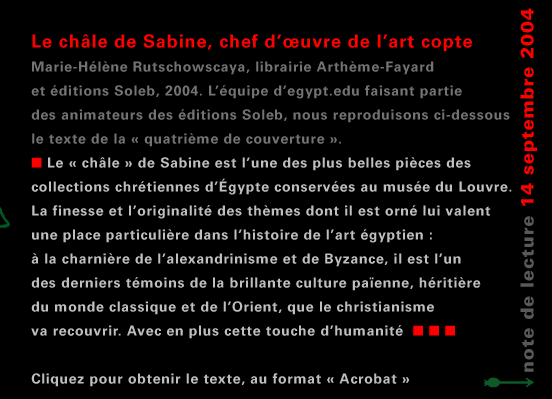 Le châle de Sabine, chef d'œuvre de l'art copte

Marie-Hélène Rutschowscaya, librairie Arthème-Fayard et éditions Soleb, 2004. L'équipe d'egypt.edu faisant partie des animateurs des éditions Soleb, nous reproduisons ci-dessous le texte de la « quatrième de couverture ».

Le « châle » de Sabine est l'une des plus belles pièces des collections chrétiennes d'Égypte conservées au musée du Louvre. La finesse et l'originalité des thèmes dont il est orné lui valent une place particulière dans l'histoire de l'art égyptien : à la charnière de l'alexandrinisme et de Byzance, il est l'un des derniers témoins de la brillante culture païenne, héritière du monde classique et de l'Orient, que le christianisme va recouvrir. Avec en plus cette touche d'humanité

Cliquez pour obtenir le texte, au format « Acrobat »

note de lecture 14 septembre 2004